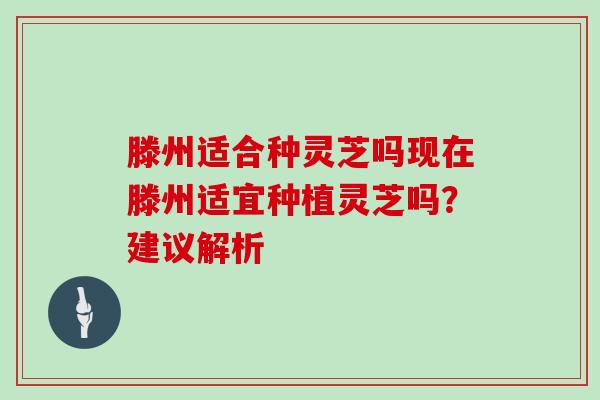 滕州适合种灵芝吗现在滕州适宜种植灵芝吗?建议解析